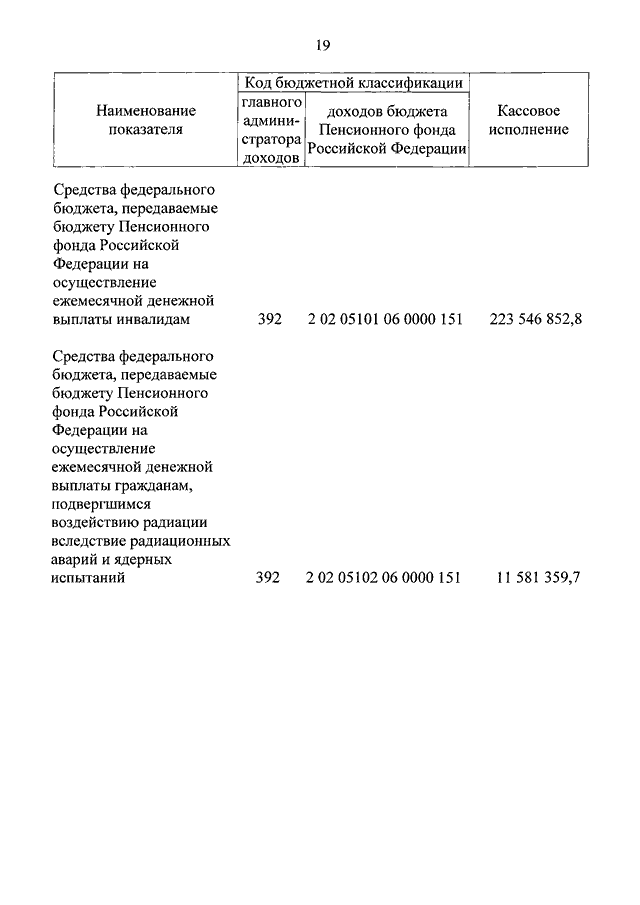 19

| Наименование показателя | Код бюджетной классификации: главного администратора доходов | Код бюджетной классификации: доходов бюджета Пенсионного фонда Российской Федерации | Кассовое исполнение |
|---|---|---|---|
| Средства федерального бюджета, передаваемые бюджету Пенсионного фонда Российской Федерации на осуществление ежемесячной денежной выплаты инвалидам | 392 | 2 02 05101 06 0000 151 | 223 546 852,8 |
| Средства федерального бюджета, передаваемые бюджету Пенсионного фонда Российской Федерации на осуществление ежемесячной денежной выплаты гражданам, подвергшимся воздействию радиации вследствие радиационных аварий и ядерных испытаний | 392 | 2 02 05102 06 0000 151 | 11 581 359,7 |